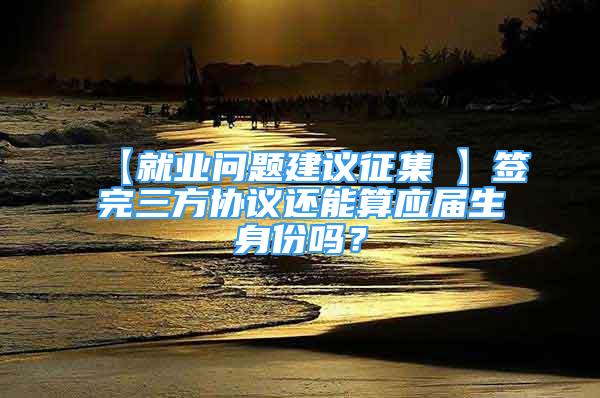 【就业问题建议征集 】签完三方协议还能算应届生身份吗？